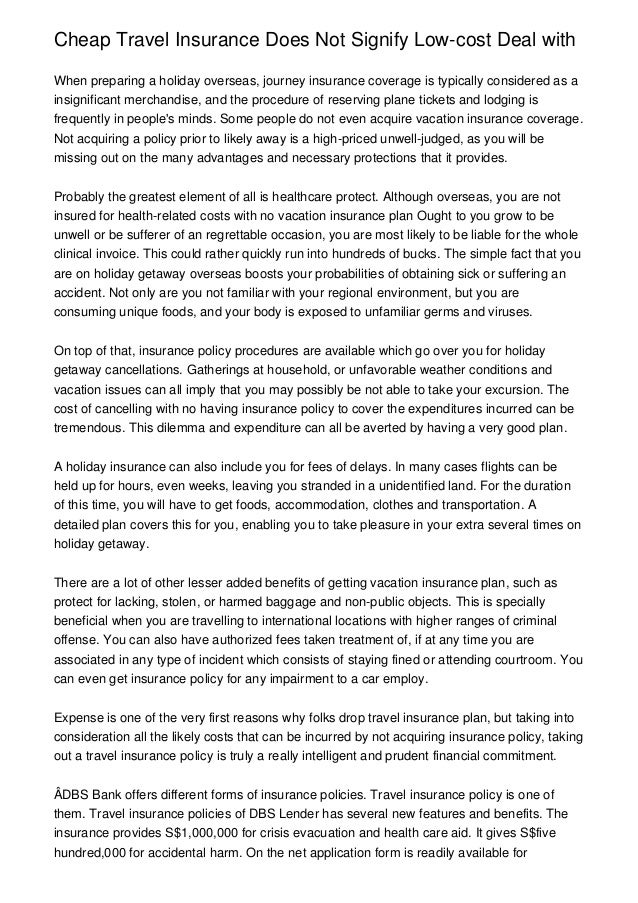 Cheap Travel Insurance Does Not Signify Low-cost Deal with

When preparing a holiday overseas, journey insurance coverage is typically considered as a insignificant merchandise, and the procedure of reserving plane tickets and lodging is frequently in people's minds. Some people do not even acquire vacation insurance coverage. Not acquiring a policy prior to likely away is a high-priced unwell-judged, as you will be missing out on the many advantages and necessary protections that it provides.

Probably the greatest element of all is healthcare protect. Although overseas, you are not insured for health-related costs with no vacation insurance plan Ought to you grow to be unwell or be sufferer of an regrettable occasion, you are most likely to be liable for the whole clinical invoice. This could rather quickly run into hundreds of bucks. The simple fact that you are on holiday getaway overseas boosts your probabilities of obtaining sick or suffering an accident. Not only are you not familiar with your regional environment, but you are consuming unique foods, and your body is exposed to unfamiliar germs and viruses.

On top of that, insurance policy procedures are available which go over you for holiday getaway cancellations. Gatherings at household, or unfavorable weather conditions and vacation issues can all imply that you may possibly be not able to take your excursion. The cost of cancelling with no having insurance policy to cover the expenditures incurred can be tremendous. This dilemma and expenditure can all be averted by having a very good plan.

A holiday insurance can also include you for fees of delays. In many cases flights can be held up for hours, even weeks, leaving you stranded in a unidentified land. For the duration of this time, you will have to get foods, accommodation, clothes and transportation. A detailed plan covers this for you, enabling you to take pleasure in your extra several times on holiday getaway.

There are a lot of other lesser added benefits of getting vacation insurance plan, such as protect for lacking, stolen, or harmed baggage and non-public objects. This is specially beneficial when you are travelling to international locations with higher ranges of criminal offense. You can also have authorized fees taken treatment of, if at any time you are associated in any type of incident which consists of staying fined or attending courtroom. You can even get insurance policy for any impairment to a car employ.

Expense is one of the very first reasons why folks drop travel insurance plan, but taking into consideration all the likely costs that can be incurred by not acquiring insurance policy, taking out a travel insurance policy is truly a really intelligent and prudent financial commitment.

ÂDBS Bank offers different forms of insurance policies. Travel insurance policy is one of them. Travel insurance policies of DBS Lender has several new features and benefits. The insurance provides S$1,000,000 for crisis evacuation and health care aid. It gives S$five hundred,000 for accidental harm. On the net application form is readily available for